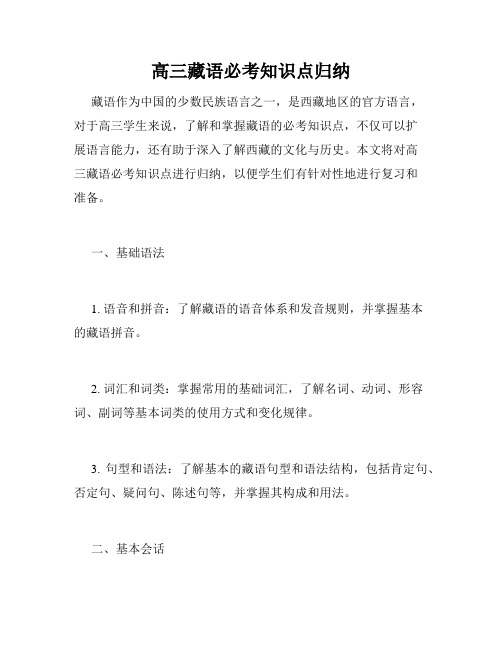 高三藏语必考知识点归纳

藏语作为中国的少数民族语言之一，是西藏地区的官方语言，对于高三学生来说，了解和掌握藏语的必考知识点，不仅可以扩展语言能力，还有助于深入了解西藏的文化与历史。本文将对高三藏语必考知识点进行归纳，以便学生们有针对性地进行复习和准备。

一、基础语法

1. 语音和拼音：了解藏语的语音体系和发音规则，并掌握基本的藏语拼音。

2. 词汇和词类：掌握常用的基础词汇，了解名词、动词、形容词、副词等基本词类的使用方式和变化规律。

3. 句型和语法：了解基本的藏语句型和语法结构，包括肯定句、否定句、疑问句、陈述句等，并掌握其构成和用法。

二、基本会话